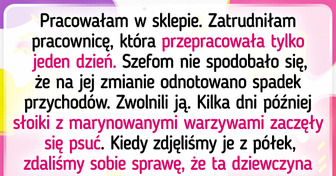 Pracowałam w sklepie. Zatrudniłam pracownicę, która przepracowała tylko jeden dzień. Szefom nie spodobało się, że na jej zmianie odnotowano spadek przychodów. Zwolnili ją. Kilka dni później słoiki z marynowanymi warzywami zaczęły się psuć. Kiedy zdjęliśmy je z półek, zdaliśmy sobie sprawę, że ta dziewczyna